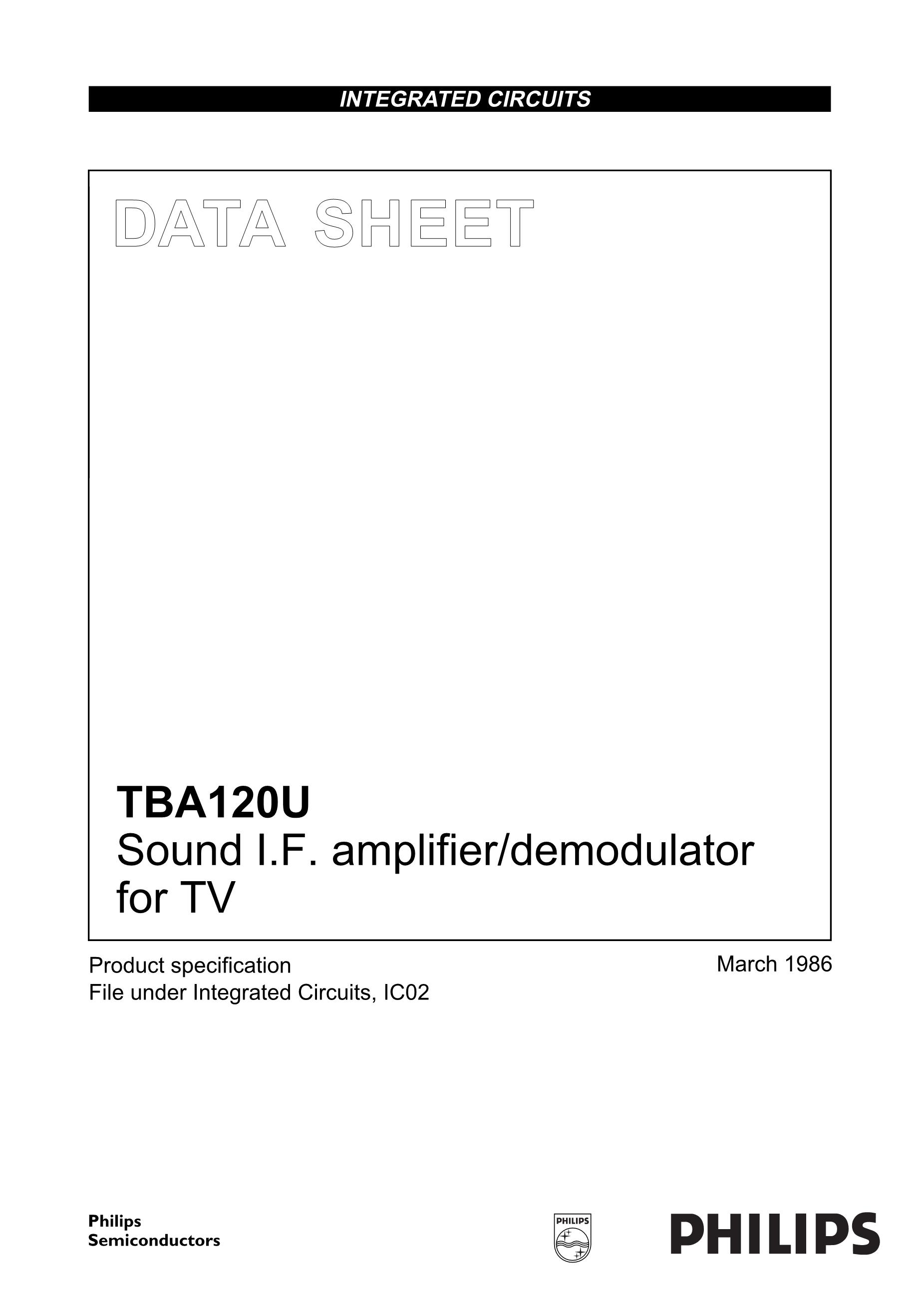 INTEGRATED CIRCUITS

DATA SHEET

TBA120U
Sound I.F. amplifier/demodulator for TV

Product specification
File under Integrated Circuits, IC02

March 1986

Philips
Semiconductors

PHILIPS

PHILIPS